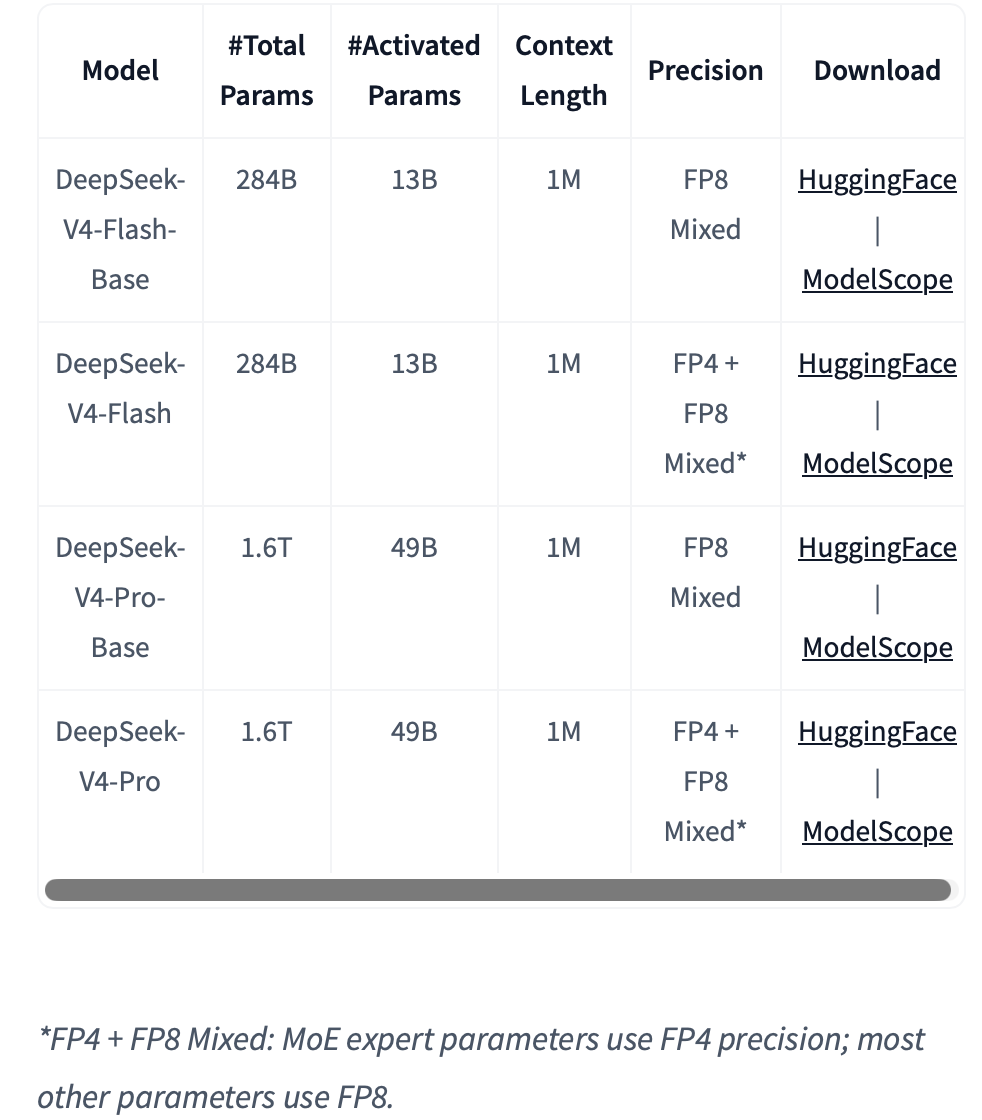 | Model | #Total Params | #Activated Params | Context Length | Precision | Download |
|---|---|---|---|---|---|
| DeepSeek-V4-Flash-Base | 284B | 13B | 1M | FP8 Mixed | HuggingFace \| ModelScope |
| DeepSeek-V4-Flash | 284B | 13B | 1M | FP4 + FP8 Mixed* | HuggingFace \| ModelScope |
| DeepSeek-V4-Pro-Base | 1.6T | 49B | 1M | FP8 Mixed | HuggingFace \| ModelScope |
| DeepSeek-V4-Pro | 1.6T | 49B | 1M | FP4 + FP8 Mixed* | HuggingFace \| ModelScope |

*FP4 + FP8 Mixed: MoE expert parameters use FP4 precision; most other parameters use FP8.